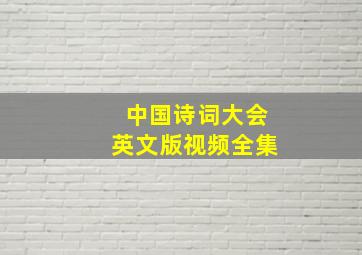 中国诗词大会
英文版视频全集